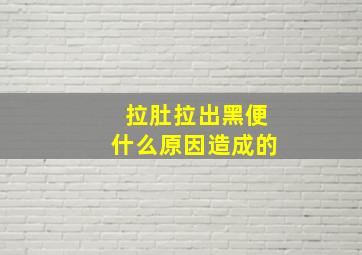 拉肚拉出黑便
什么原因造成的